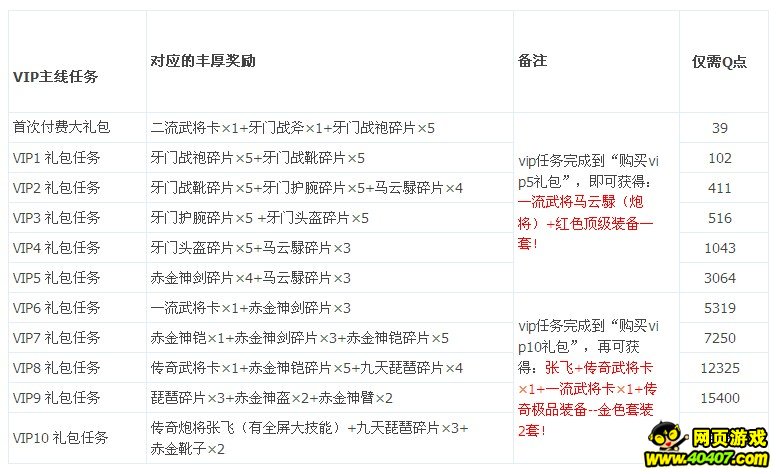 | VIP主线任务 | 对应的丰厚奖励 | 备注 | 仅需Q点 |
|---|---|---|---|
| 首次付费大礼包 | 二流武将卡×1+牙门战斧×1+牙门战袍碎片×5 | vip任务完成到“购买vip5礼包”，即可获得：一流武将马云騄（炮将）+红色顶级装备一套! | 39 |
| VIP1 礼包任务 | 牙门战袍碎片×5+牙门战靴碎片×5 | | 102 |
| VIP2 礼包任务 | 牙门战靴碎片×5+牙门护腕碎片×5+马云騄碎片×4 | | 411 |
| VIP3 礼包任务 | 牙门护腕碎片×5 +牙门头盔碎片×5 | | 516 |
| VIP4 礼包任务 | 牙门头盔碎片×5+马云騄碎片×3 | | 1043 |
| VIP5 礼包任务 | 赤金神剑碎片×4+马云騄碎片×3 | | 3064 |
| VIP6 礼包任务 | 一流武将卡×1+赤金神剑碎片×3 | vip任务完成到“购买vip10礼包”，再可获得：张飞+传奇武将卡×1+一流武将卡×1+传奇极品装备--金色套装2套! | 5319 |
| VIP7 礼包任务 | 赤金神铠×1+赤金神剑碎片×3+赤金神铠碎片×5 | | 7250 |
| VIP8 礼包任务 | 传奇武将卡×1+赤金神铠碎片×5+九天琵琶碎片×4 | | 12325 |
| VIP9 礼包任务 | 琵琶碎片×3+赤金神盔×2+赤金神臂×2 | | 15400 |
| VIP10 礼包任务 | 传奇炮将张飞（有全屏大技能）+九天琵琶碎片×3+赤金靴子×2 | | |

网页游戏
www.40407.com